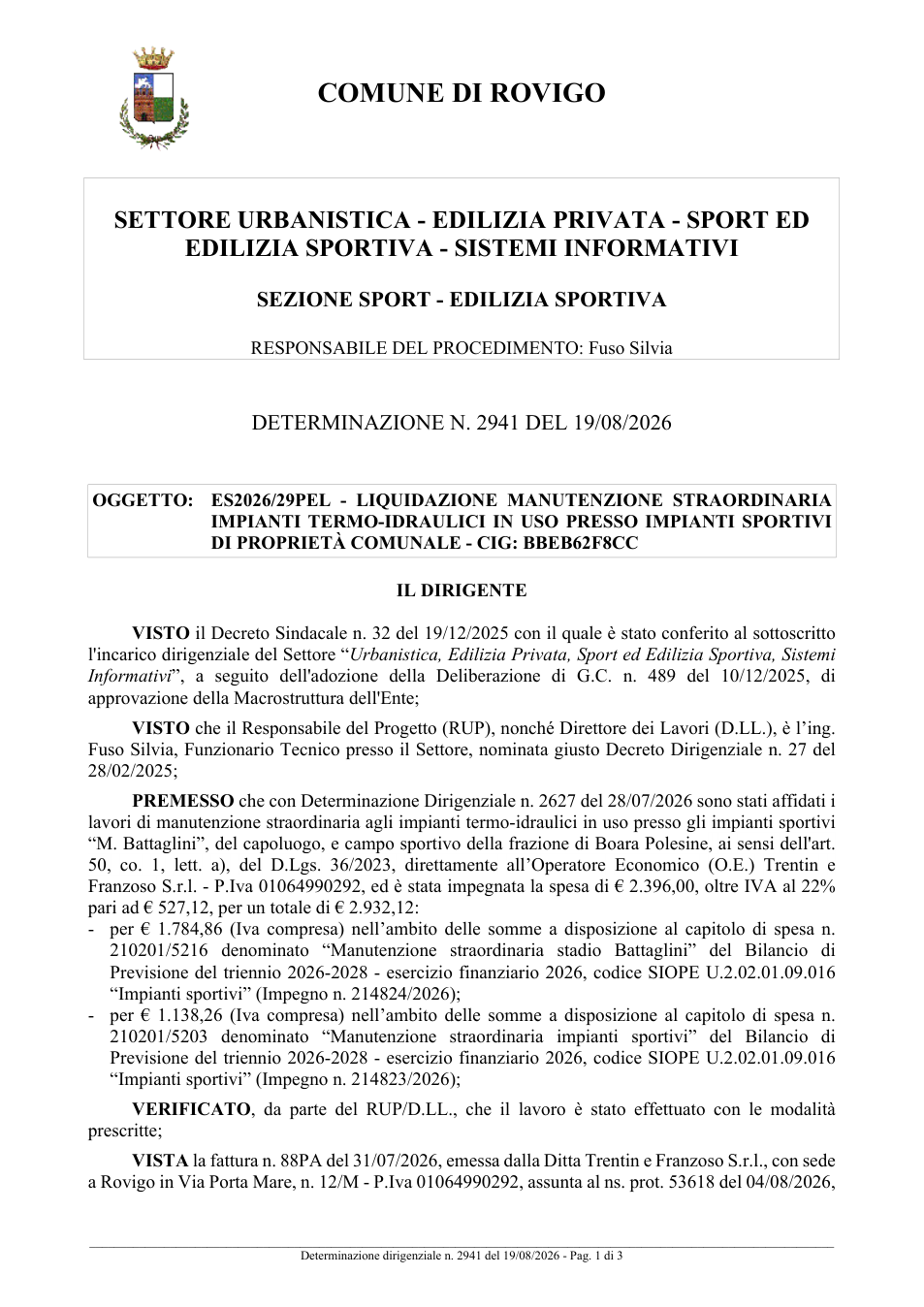 COMUNE DI ROVIGO

SETTORE URBANISTICA - EDILIZIA PRIVATA - SPORT ED EDILIZIA SPORTIVA - SISTEMI INFORMATIVI

SEZIONE SPORT - EDILIZIA SPORTIVA

RESPONSABILE DEL PROCEDIMENTO: Fuso Silvia

DETERMINAZIONE N. 2941 DEL 19/08/2026

OGGETTO: ES2026/29PEL - LIQUIDAZIONE MANUTENZIONE STRAORDINARIA IMPIANTI TERMO-IDRAULICI IN USO PRESSO IMPIANTI SPORTIVI DI PROPRIETÀ COMUNALE - CIG: BBEB62F8CC

IL DIRIGENTE

VISTO il Decreto Sindacale n. 32 del 19/12/2025 con il quale è stato conferito al sottoscritto l'incarico dirigenziale del Settore "Urbanistica, Edilizia Privata, Sport ed Edilizia Sportiva, Sistemi Informativi", a seguito dell'adozione della Deliberazione di G.C. n. 489 del 10/12/2025, di approvazione della Macrostruttura dell'Ente;

VISTO che il Responsabile del Progetto (RUP), nonché Direttore dei Lavori (D.LL.), è l'ing. Fuso Silvia, Funzionario Tecnico presso il Settore, nominata giusto Decreto Dirigenziale n. 27 del 28/02/2025;

PREMESSO che con Determinazione Dirigenziale n. 2627 del 28/07/2026 sono stati affidati i lavori di manutenzione straordinaria agli impianti termo-idraulici in uso presso gli impianti sportivi "M. Battaglini", del capoluogo, e campo sportivo della frazione di Boara Polesine, ai sensi dell'art. 50, co. 1, lett. a), del D.Lgs. 36/2023, direttamente all'Operatore Economico (O.E.) Trentin e Franzoso S.r.l. - P.Iva 01064990292, ed è stata impegnata la spesa di € 2.396,00, oltre IVA al 22% pari ad € 527,12, per un totale di € 2.932,12:
- per € 1.784,86 (Iva compresa) nell'ambito delle somme a disposizione al capitolo di spesa n. 210201/5216 denominato "Manutenzione straordinaria stadio Battaglini" del Bilancio di Previsione del triennio 2026-2028 - esercizio finanziario 2026, codice SIOPE U.2.02.01.09.016 "Impianti sportivi" (Impegno n. 214824/2026);
- per € 1.138,26 (Iva compresa) nell'ambito delle somme a disposizione al capitolo di spesa n. 210201/5203 denominato "Manutenzione straordinaria impianti sportivi" del Bilancio di Previsione del triennio 2026-2028 - esercizio finanziario 2026, codice SIOPE U.2.02.01.09.016 "Impianti sportivi" (Impegno n. 214823/2026);

VERIFICATO, da parte del RUP/D.LL., che il lavoro è stato effettuato con le modalità prescritte;

VISTA la fattura n. 88PA del 31/07/2026, emessa dalla Ditta Trentin e Franzoso S.r.l., con sede a Rovigo in Via Porta Mare, n. 12/M - P.Iva 01064990292, assunta al ns. prot. 53618 del 04/08/2026,

Determinazione dirigenziale n. 2941 del 19/08/2026 - Pag. 1 di 3